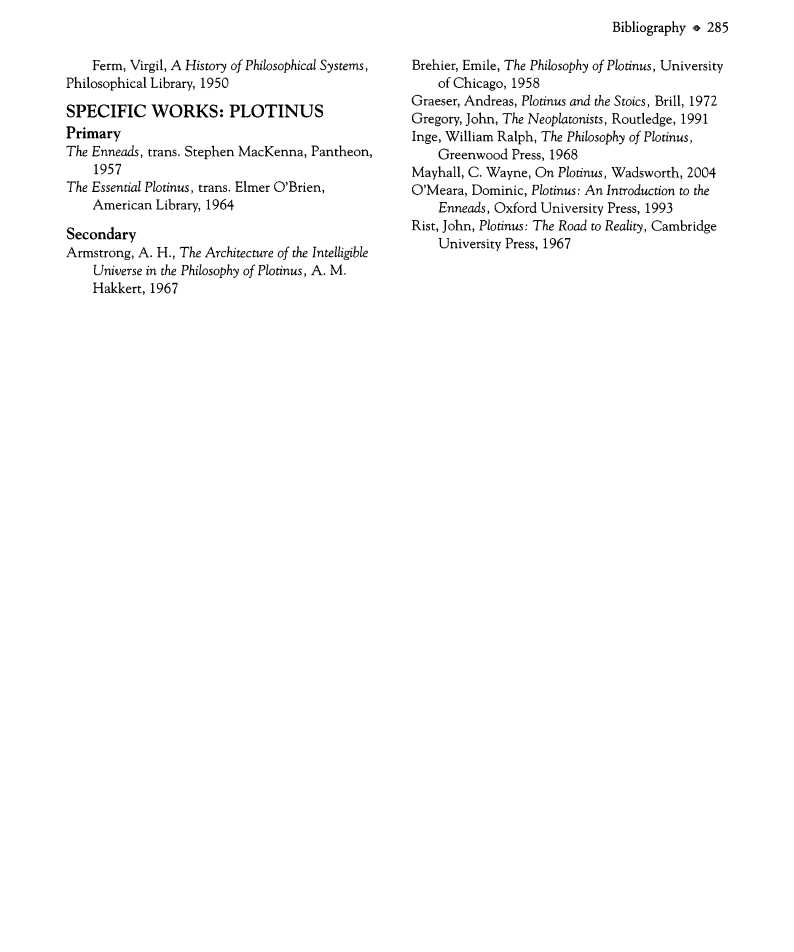 Bibliography ◆ 285

Ferm, Virgil, A History of Philosophical Systems, Philosophical Library, 1950

SPECIFIC WORKS: PLOTINUS

Primary

The Enneads, trans. Stephen MacKenna, Pantheon, 1957

The Essential Plotinus, trans. Elmer O'Brien, American Library, 1964

Secondary

Armstrong, A. H., The Architecture of the Intelligible Universe in the Philosophy of Plotinus, A. M. Hakkert, 1967

Brehier, Emile, The Philosophy of Plotinus, University of Chicago, 1958

Graeser, Andreas, Plotinus and the Stoics, Brill, 1972

Gregory, John, The Neoplatonists, Routledge, 1991

Inge, William Ralph, The Philosophy of Plotinus, Greenwood Press, 1968

Mayhall, C. Wayne, On Plotinus, Wadsworth, 2004

O'Meara, Dominic, Plotinus: An Introduction to the Enneads, Oxford University Press, 1993

Rist, John, Plotinus: The Road to Reality, Cambridge University Press, 1967